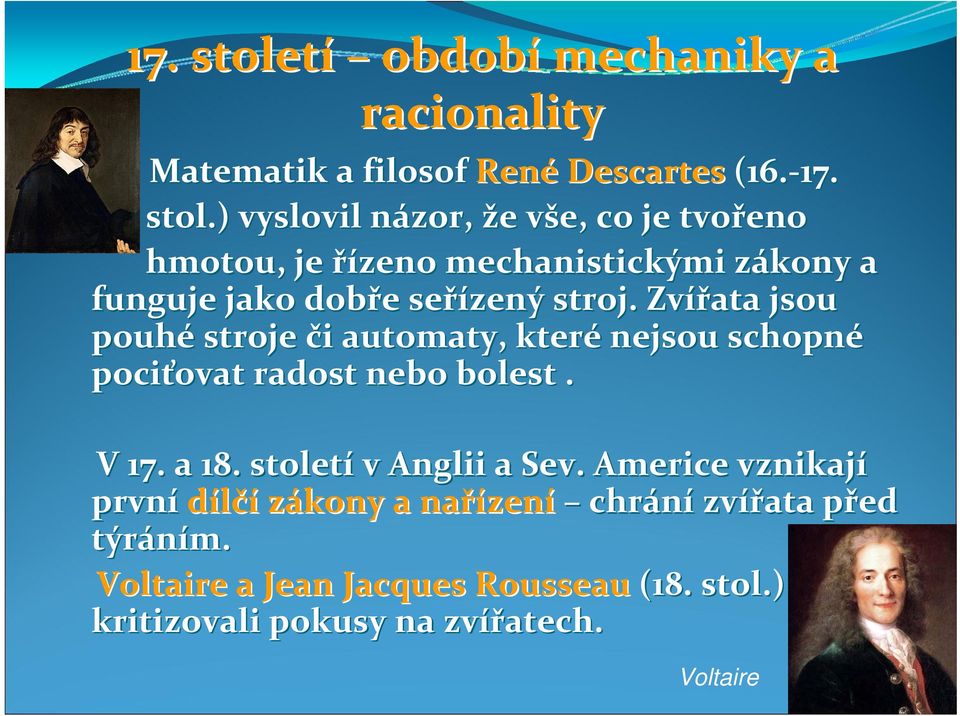 17. století – období mechaniky a racionality

Matematik a filosof René Descartes (16.-17. stol.) vyslovil názor, že vše, co je tvořeno hmotou, je řízeno mechanistickými zákony a funguje jako dobře seřízený stroj. Zvířata jsou pouhé stroje či automaty, které nejsou schopné pociťovat radost nebo bolest .

V 17. a 18. století v Anglii a Sev. Americe vznikají první dílčí zákony a nařízení – chrání zvířata před týráním.

Voltaire a Jean Jacques Rousseau (18. stol.) kritizovali pokusy na zvířatech.

Voltaire